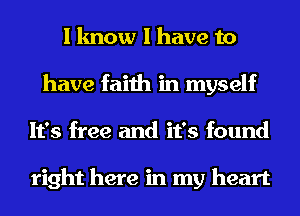 I know I have to
have faith in myself
It's free and it's found
right here in my heart